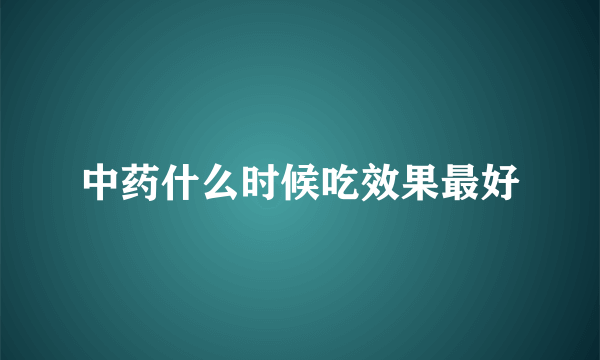 中药什么时候吃效果最好